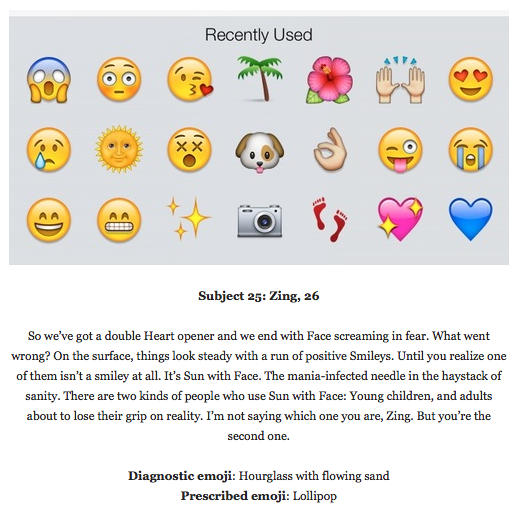 Recently Used

**Subject 25: Zing, 26**

So we've got a double Heart opener and we end with Face screaming in fear. What went wrong? On the surface, things look steady with a run of positive Smileys. Until you realize one of them isn't a smiley at all. It's Sun with Face. The mania-infected needle in the haystack of sanity. There are two kinds of people who use Sun with Face: Young children, and adults about to lose their grip on reality. I'm not saying which one you are, Zing. But you're the second one.

**Diagnostic emoji**: Hourglass with flowing sand
**Prescribed emoji**: Lollipop